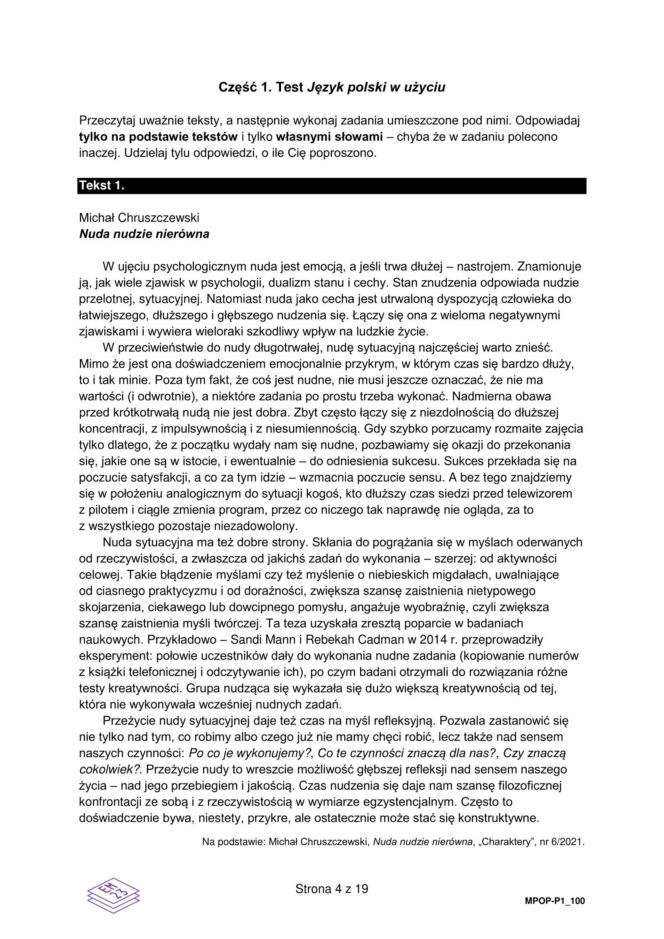 Część 1. Test Język polski w użyciu

Przeczytaj uważnie teksty, a następnie wykonaj zadania umieszczone pod nimi. Odpowiadaj tylko na podstawie tekstów i tylko własnymi słowami – chyba że w zadaniu polecono inaczej. Udzielaj tylu odpowiedzi, o ile Cię poproszono.

Tekst 1.

Michał Chruszczewski
Nuda nudzie nierówna

W ujęciu psychologicznym nuda jest emocją, a jeśli trwa dłużej – nastrojem. Znamionuje ją, jak wiele zjawisk w psychologii, dualizm stanu i cechy. Stan znudzenia odpowiada nudzie przelotnej, sytuacyjnej. Natomiast nuda jako cecha jest utrwaloną dyspozycją człowieka do łatwiejszego, dłuższego i głębszego nudzenia się. Łączy się ona z wieloma negatywnymi zjawiskami i wywiera wieloraki szkodliwy wpływ na ludzkie życie.

W przeciwieństwie do nudy długotrwałej, nudę sytuacyjną najczęściej warto znieść. Mimo że jest ona doświadczeniem emocjonalnie przykrym, w którym czas się bardzo dłuży, to i tak minie. Poza tym fakt, że coś jest nudne, nie musi jeszcze oznaczać, że nie ma wartości (i odwrotnie), a niektóre zadania po prostu trzeba wykonać. Nadmierna obawa przed krótkotrwałą nudą nie jest dobra. Zbyt często łączy się z niezdolnością do dłuższej koncentracji, z impulsywnością i z niesumiennością. Gdy szybko porzucamy rozmaite zajęcia tylko dlatego, że z początku wydały nam się nudne, pozbawiamy się okazji do przekonania się, jakie one są w istocie, i ewentualnie – do odniesienia sukcesu. Sukces przekłada się na poczucie satysfakcji, a co za tym idzie – wzmacnia poczucie sensu. A bez tego znajdziemy się w położeniu analogicznym do sytuacji kogoś, kto dłuższy czas siedzi przed telewizorem z pilotem i ciągle zmienia program, przez co niczego tak naprawdę nie ogląda, za to z wszystkiego pozostaje niezadowolony.

Nuda sytuacyjna ma też dobre strony. Skłania do pogrążania się w myślach oderwanych od rzeczywistości, a zwłaszcza od jakichś zadań do wykonania – szerzej: od aktywności celowej. Takie błądzenie myślami czy też myślenie o niebieskich migdałach, uwalniające od ciasnego praktycyzmu i od doraźności, zwiększa szansę zaistnienia nietypowego skojarzenia, ciekawego lub dowcipnego pomysłu, angażuje wyobraźnię, czyli zwiększa szansę zaistnienia myśli twórczej. Ta teza uzyskała zresztą poparcie w badaniach naukowych. Przykładowo – Sandi Mann i Rebekah Cadman w 2014 r. przeprowadziły eksperyment: połowie uczestników dały do wykonania nudne zadania (kopiowanie numerów z książki telefonicznej i odczytywanie ich), po czym badani otrzymali do rozwiązania różne testy kreatywności. Grupa nudząca się wykazała się dużo większą kreatywnością od tej, która nie wykonywała wcześniej nudnych zadań.

Przeżycie nudy sytuacyjnej daje też czas na myśl refleksyjną. Pozwala zastanowić się nie tylko nad tym, co robimy albo czego już nie mamy chęci robić, lecz także nad sensem naszych czynności: Po co je wykonujemy?, Co te czynności znaczą dla nas?, Czy znaczą cokolwiek?. Przeżycie nudy to wreszcie możliwość głębszej refleksji nad sensem naszego życia – nad jego przebiegiem i jakością. Czas nudzenia się daje nam szansę filozoficznej konfrontacji ze sobą i z rzeczywistością w wymiarze egzystencjalnym. Często to doświadczenie bywa, niestety, przykre, ale ostatecznie może stać się konstruktywne.

Na podstawie: Michał Chruszczewski, Nuda nudzie nierówna, „Charaktery”, nr 6/2021.

Strona 4 z 19

MPOP-P1_100